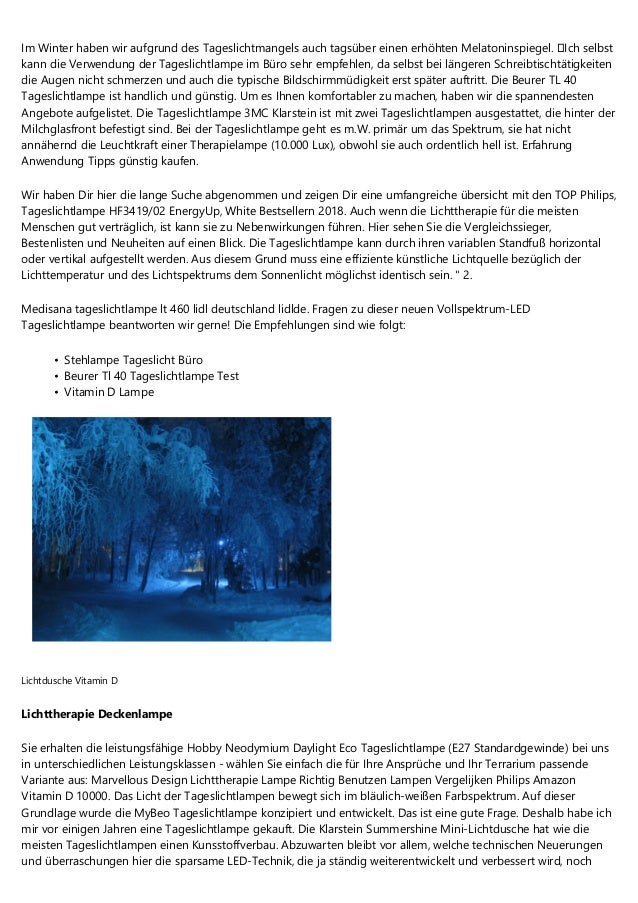 Im Winter haben wir aufgrund des Tageslichtmangels auch tagsüber einen erhöhten Melatoninspiegel. Ich selbst kann die Verwendung der Tageslichtlampe im Büro sehr empfehlen, da selbst bei längeren Schreibtischtätigkeiten die Augen nicht schmerzen und auch die typische Bildschirmmüdigkeit erst später auftritt. Die Beurer TL 40 Tageslichtlampe ist handlich und günstig. Um es Ihnen komfortabler zu machen, haben wir die spannendesten Angebote aufgelistet. Die Tageslichtlampe 3MC Klarstein ist mit zwei Tageslichtlampen ausgestattet, die hinter der Milchglasfront befestigt sind. Bei der Tageslichtlampe geht es m.W. primär um das Spektrum, sie hat nicht annähernd die Leuchtkraft einer Therapielampe (10.000 Lux), obwohl sie auch ordentlich hell ist. Erfahrung Anwendung Tipps günstig kaufen.

Wir haben Dir hier die lange Suche abgenommen und zeigen Dir eine umfangreiche übersicht mit den TOP Philips, Tageslichtlampe HF3419/02 EnergyUp, White Bestsellern 2018. Auch wenn die Lichttherapie für die meisten Menschen gut verträglich, ist kann sie zu Nebenwirkungen führen. Hier sehen Sie die Vergleichssieger, Bestenlisten und Neuheiten auf einen Blick. Die Tageslichtlampe kann durch ihren variablen Standfuß horizontal oder vertikal aufgestellt werden. Aus diesem Grund muss eine effiziente künstliche Lichtquelle bezüglich der Lichttemperatur und des Lichtspektrums dem Sonnenlicht möglichst identisch sein. " 2.

Medisana tageslichtlampe lt 460 lidl deutschland lidlde. Fragen zu dieser neuen Vollspektrum-LED Tageslichtlampe beantworten wir gerne! Die Empfehlungen sind wie folgt:

• Stehlampe Tageslicht Büro
• Beurer Tl 40 Tageslichtlampe Test
• Vitamin D Lampe

Lichtdusche Vitamin D

Lichttherapie Deckenlampe

Sie erhalten die leistungsfähige Hobby Neodymium Daylight Eco Tageslichtlampe (E27 Standardgewinde) bei uns in unterschiedlichen Leistungsklassen - wählen Sie einfach die für Ihre Ansprüche und Ihr Terrarium passende Variante aus: Marvellous Design Lichttherapie Lampe Richtig Benutzen Lampen Vergelijken Philips Amazon Vitamin D 10000. Das Licht der Tageslichtlampen bewegt sich im bläulich-weißen Farbspektrum. Auf dieser Grundlage wurde die MyBeo Tageslichtlampe konzipiert und entwickelt. Das ist eine gute Frage. Deshalb habe ich mir vor einigen Jahren eine Tageslichtlampe gekauft. Die Klarstein Summershine Mini-Lichtdusche hat wie die meisten Tageslichtlampen einen Kunsstoffverbau. Abzuwarten bleibt vor allem, welche technischen Neuerungen und überraschungen hier die sparsame LED-Technik, die ja ständig weiterentwickelt und verbessert wird, noch